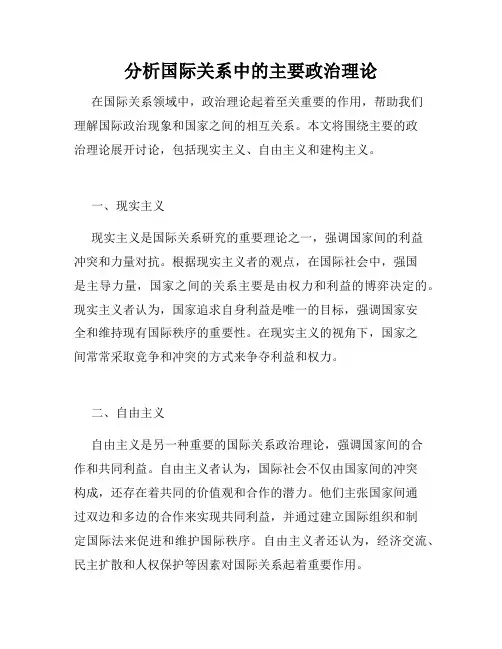 分析国际关系中的主要政治理论

在国际关系领域中，政治理论起着至关重要的作用，帮助我们理解国际政治现象和国家之间的相互关系。本文将围绕主要的政治理论展开讨论，包括现实主义、自由主义和建构主义。

一、现实主义

现实主义是国际关系研究的重要理论之一，强调国家间的利益冲突和力量对抗。根据现实主义者的观点，在国际社会中，强国是主导力量，国家之间的关系主要是由权力和利益的博弈决定的。现实主义者认为，国家追求自身利益是唯一的目标，强调国家安全和维持现有国际秩序的重要性。在现实主义的视角下，国家之间常常采取竞争和冲突的方式来争夺利益和权力。

二、自由主义

自由主义是另一种重要的国际关系政治理论，强调国家间的合作和共同利益。自由主义者认为，国际社会不仅由国家间的冲突构成，还存在着共同的价值观和合作的潜力。他们主张国家间通过双边和多边的合作来实现共同利益，并通过建立国际组织和制定国际法来促进和维护国际秩序。自由主义者还认为，经济交流、民主扩散和人权保护等因素对国际关系起着重要作用。